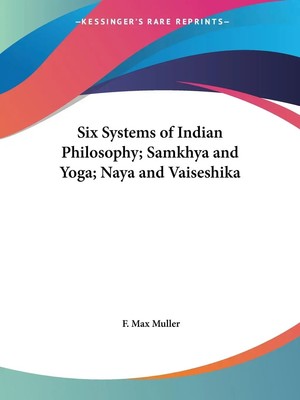 —KESSINGER'S RARE REPRINTS—

Six Systems of Indian Philosophy; Samkhya and Yoga; Naya and Vaiseshika

F. Max Muller